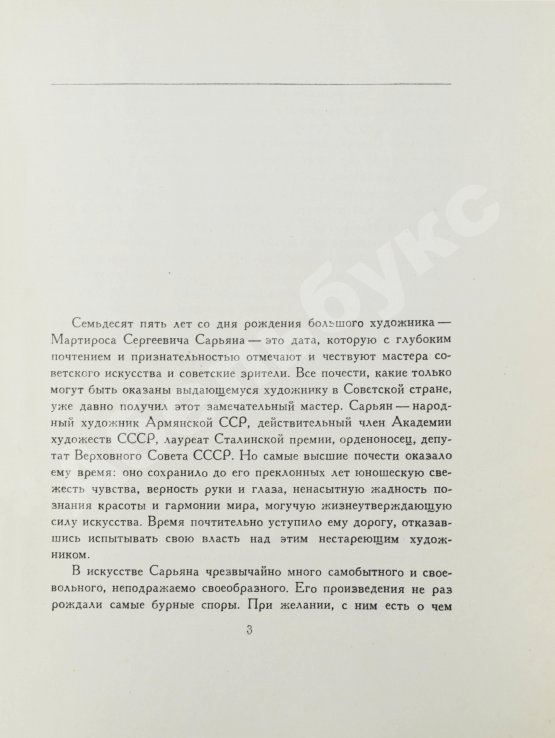 букс

Семьдесят пять лет со дня рождения большого художника — Мартироса Сергеевича Сарьяна — это дата, которую с глубоким почтением и признательностью отмечают и чествуют мастера советского искусства и советские зрители. Все почести, какие только могут быть оказаны выдающемуся художнику в Советской стране, уже давно получил этот замечательный мастер. Сарьян — народный художник Армянской ССР, действительный член Академии художеств СССР, лауреат Сталинской премии, орденоносец, депутат Верховного Совета СССР. Но самые высшие почести оказало ему время: оно сохранило до его преклонных лет юношескую свежесть чувства, верность руки и глаза, ненасытную жадность познания красоты и гармонии мира, могучую жизнеутверждающую силу искусства. Время почтительно уступило ему дорогу, отказавшись испытывать свою власть над этим нестареющим художником.

В искусстве Сарьяна чрезвычайно много самобытного и своевольного, неподражаемо своеобразного. Его произведения не раз рождали самые бурные споры. При желании, с ним есть о чем

3